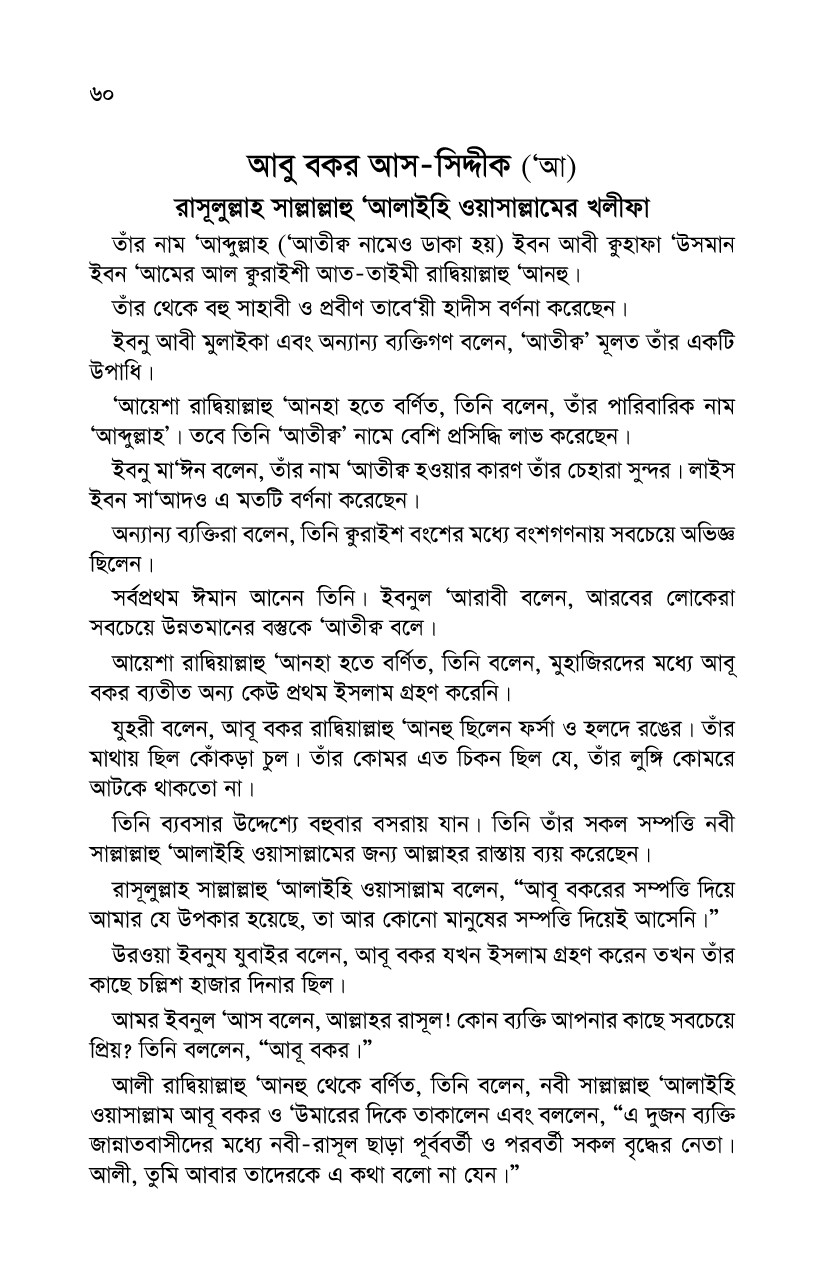 ৬০

আবু বকর আস-সিদ্দীক ('আ)

রাসূলুল্লাহ সাল্লাল্লাহু 'আলাইহি ওয়াসাল্লামের খলীফা

তাঁর নাম 'আব্দুল্লাহ ('আতীক্ব নামেও ডাকা হয়) ইবন আবী কুহাফা 'উসমান ইবন 'আমের আল কুরাইশী আত-তাইমী রাদ্বিয়াল্লাহু 'আনহু।

তাঁর থেকে বহু সাহাবী ও প্রবীণ তাবে'য়ী হাদীস বর্ণনা করেছেন।

ইবনু আবী মুলাইকা এবং অন্যান্য ব্যক্তিগণ বলেন, 'আতীক্ব' মূলত তাঁর একটি উপাধি।

'আয়েশা রাদ্বিয়াল্লাহু 'আনহা হতে বর্ণিত, তিনি বলেন, তাঁর পারিবারিক নাম 'আব্দুল্লাহ'। তবে তিনি 'আতীক্ব' নামে বেশি প্রসিদ্ধি লাভ করেছেন।

ইবনু মা'ঈন বলেন, তাঁর নাম 'আতীক্ব হওয়ার কারণ তাঁর চেহারা সুন্দর। লাইস ইবন সা'আদও এ মতটি বর্ণনা করেছেন।

অন্যান্য ব্যক্তিরা বলেন, তিনি কুরাইশ বংশের মধ্যে বংশগণনায় সবচেয়ে অভিজ্ঞ ছিলেন।

সর্বপ্রথম ঈমান আনেন তিনি। ইবনুল 'আরাবী বলেন, আরবের লোকেরা সবচেয়ে উন্নতমানের বস্তুকে 'আতীক্ব বলে।

আয়েশা রাদ্বিয়াল্লাহু 'আনহা হতে বর্ণিত, তিনি বলেন, মুহাজিরদের মধ্যে আবূ বকর ব্যতীত অন্য কেউ প্রথম ইসলাম গ্রহণ করেনি।

যুহরী বলেন, আবূ বকর রাদ্বিয়াল্লাহু 'আনহু ছিলেন ফর্সা ও হলদে রঙের। তাঁর মাথায় ছিল কোঁকড়া চুল। তাঁর কোমর এত চিকন ছিল যে, তাঁর লুঙ্গি কোমরে আটকে থাকতো না।

তিনি ব্যবসার উদ্দেশ্যে বহুবার বসরায় যান। তিনি তাঁর সকল সম্পত্তি নবী সাল্লাল্লাহু 'আলাইহি ওয়াসাল্লামের জন্য আল্লাহর রাস্তায় ব্যয় করেছেন।

রাসূলুল্লাহ সাল্লাল্লাহু 'আলাইহি ওয়াসাল্লাম বলেন, "আবূ বকরের সম্পত্তি দিয়ে আমার যে উপকার হয়েছে, তা আর কোনো মানুষের সম্পত্তি দিয়েই আসেনি।"

উরওয়া ইবনুয যুবাইর বলেন, আবূ বকর যখন ইসলাম গ্রহণ করেন তখন তাঁর কাছে চল্লিশ হাজার দিনার ছিল।

আমর ইবনুল 'আস বলেন, আল্লাহর রাসূল! কোন ব্যক্তি আপনার কাছে সবচেয়ে প্রিয়? তিনি বললেন, "আবূ বকর।"

আলী রাদ্বিয়াল্লাহু 'আনহু থেকে বর্ণিত, তিনি বলেন, নবী সাল্লাল্লাহু 'আলাইহি ওয়াসাল্লাম আবূ বকর ও 'উমারের দিকে তাকালেন এবং বললেন, "এ দুজন ব্যক্তি জান্নাতবাসীদের মধ্যে নবী-রাসূল ছাড়া পূর্ববর্তী ও পরবর্তী সকল বৃদ্ধের নেতা। আলী, তুমি আবার তাদেরকে এ কথা বলো না যেন।"